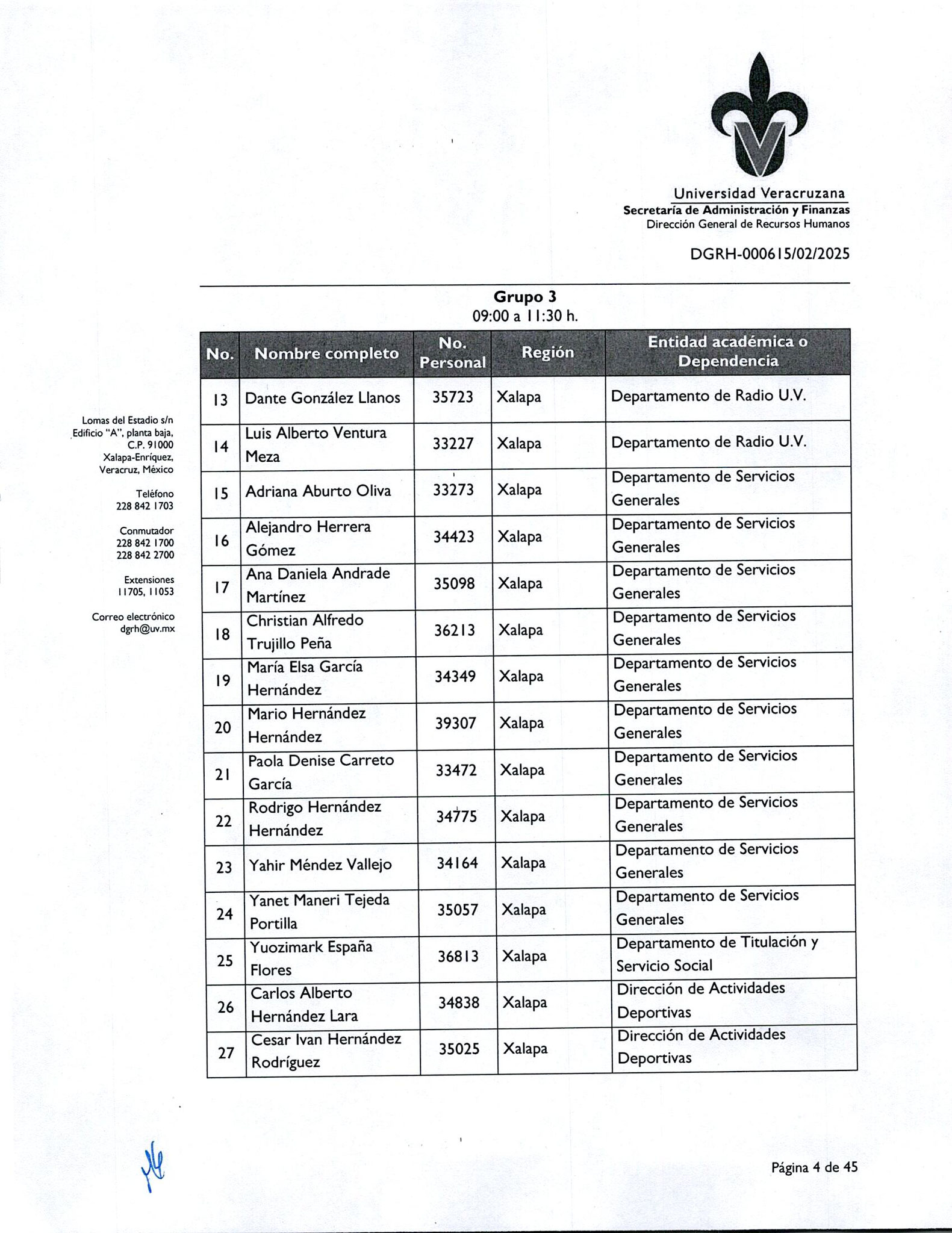 Universidad Veracruzana
Secretaría de Administración y Finanzas
Dirección General de Recursos Humanos

DGRH-000615/02/2025

Lomas del Estadio s/n
Edificio "A", planta baja,
C.P. 91000
Xalapa-Enríquez,
Veracruz, México

Teléfono
228 842 1703

Conmutador
228 842 1700
228 842 2700

Extensiones
11705, 11053

Correo electrónico
dgrh@uv.mx

Grupo 3
09:00 a 11:30 h.

| No. | Nombre completo | No. Personal | Región | Entidad académica o Dependencia |
|---|---|---|---|---|
| 13 | Dante González Llanos | 35723 | Xalapa | Departamento de Radio U.V. |
| 14 | Luis Alberto Ventura Meza | 33227 | Xalapa | Departamento de Radio U.V. |
| 15 | Adriana Aburto Oliva | 33273 | Xalapa | Departamento de Servicios Generales |
| 16 | Alejandro Herrera Gómez | 34423 | Xalapa | Departamento de Servicios Generales |
| 17 | Ana Daniela Andrade Martínez | 35098 | Xalapa | Departamento de Servicios Generales |
| 18 | Christian Alfredo Trujillo Peña | 36213 | Xalapa | Departamento de Servicios Generales |
| 19 | María Elsa García Hernández | 34349 | Xalapa | Departamento de Servicios Generales |
| 20 | Mario Hernández Hernández | 39307 | Xalapa | Departamento de Servicios Generales |
| 21 | Paola Denise Carreto García | 33472 | Xalapa | Departamento de Servicios Generales |
| 22 | Rodrigo Hernández Hernández | 34775 | Xalapa | Departamento de Servicios Generales |
| 23 | Yahir Méndez Vallejo | 34164 | Xalapa | Departamento de Servicios Generales |
| 24 | Yanet Maneri Tejeda Portilla | 35057 | Xalapa | Departamento de Servicios Generales |
| 25 | Yuozimark España Flores | 36813 | Xalapa | Departamento de Titulación y Servicio Social |
| 26 | Carlos Alberto Hernández Lara | 34838 | Xalapa | Dirección de Actividades Deportivas |
| 27 | Cesar Ivan Hernández Rodríguez | 35025 | Xalapa | Dirección de Actividades Deportivas |

Página 4 de 45